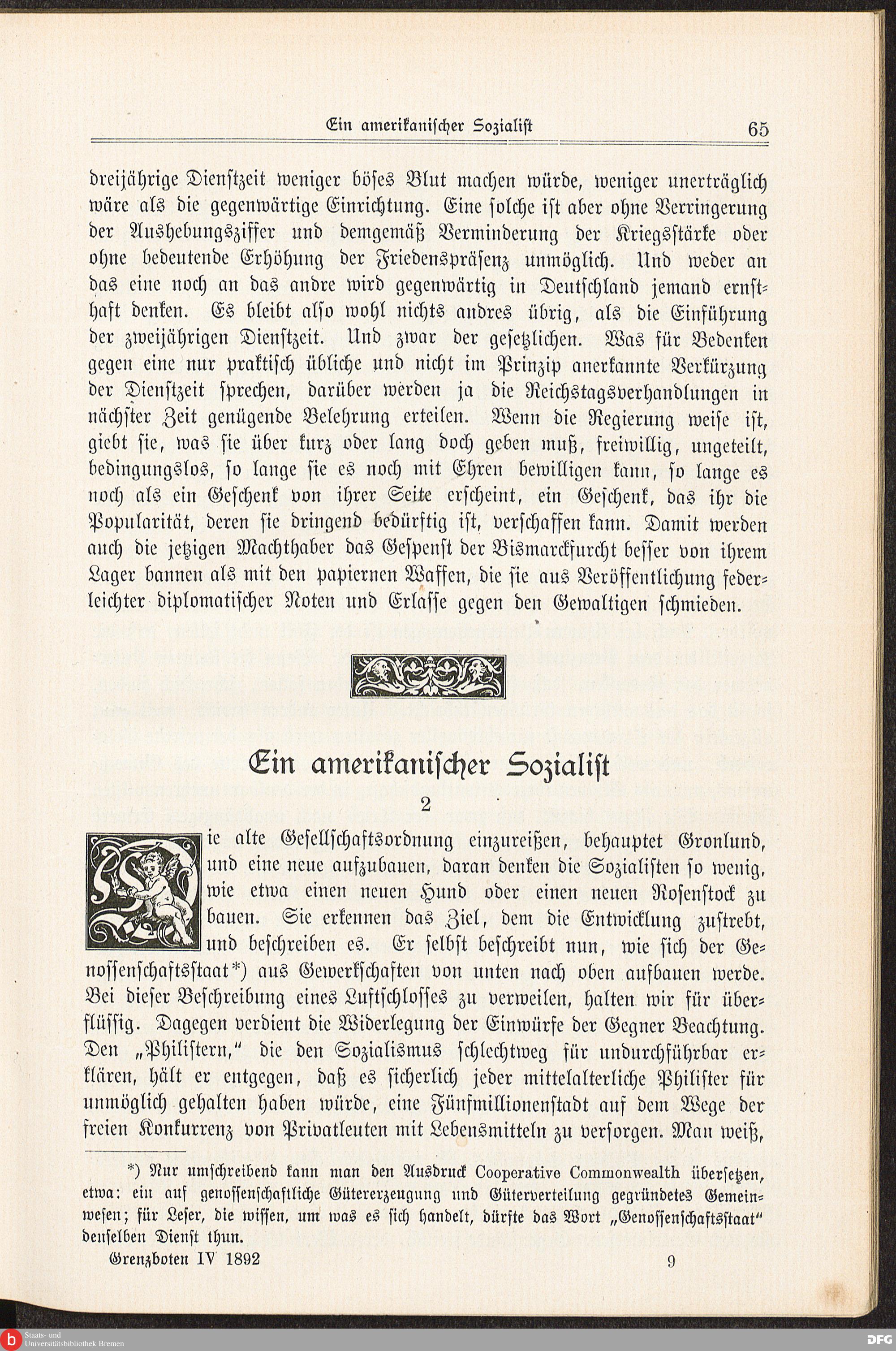 Ein amerikanischer Sozialist 65

dreijährige Dienstzeit weniger böses Blut machen würde, weniger unerträglich wäre als die gegenwärtige Einrichtung. Eine solche ist aber ohne Verringerung der Aushebungsziffer und demgemäß Verminderung der Kriegsstärke oder ohne bedeutende Erhöhung der Friedenspräsenz unmöglich. Und weder an das eine noch an das andre wird gegenwärtig in Deutschland jemand ernsthaft denken. Es bleibt also wohl nichts andres übrig, als die Einführung der zweijährigen Dienstzeit. Und zwar der gesetzlichen. Was für Bedenken gegen eine nur praktisch übliche und nicht im Prinzip anerkannte Verkürzung der Dienstzeit sprechen, darüber werden ja die Reichstagsverhandlungen in nächster Zeit genügende Belehrung erteilen. Wenn die Regierung weise ist, giebt sie, was sie über kurz oder lang doch geben muß, freiwillig, ungeteilt, bedingungslos, so lange sie es noch mit Ehren bewilligen kann, so lange es noch als ein Geschenk von ihrer Seite erscheint, ein Geschenk, das ihr die Popularität, deren sie dringend bedürftig ist, verschaffen kann. Damit werden auch die jetzigen Machthaber das Gespenst der Bismarckfurcht besser von ihrem Lager bannen als mit den papiernen Waffen, die sie aus Veröffentlichung federleichter diplomatischer Noten und Erlasse gegen den Gewaltigen schmieden.

Ein amerikanischer Sozialist

2

Die alte Gesellschaftsordnung einzureißen, behauptet Gronlund, und eine neue aufzubauen, daran denken die Sozialisten so wenig, wie etwa einen neuen Hund oder einen neuen Rosenstock zu bauen. Sie erkennen das Ziel, dem die Entwicklung zustrebt, und beschreiben es. Er selbst beschreibt nun, wie sich der Genossenschaftsstaat*) aus Gewerkschaften von unten nach oben aufbauen werde. Bei dieser Beschreibung eines Luftschlosses zu verweilen, halten wir für überflüssig. Dagegen verdient die Widerlegung der Einwürfe der Gegner Beachtung. Den „Philistern," die den Sozialismus schlechtweg für undurchführbar erklären, hält er entgegen, daß es sicherlich jeder mittelalterliche Philister für unmöglich gehalten haben würde, eine Fünfmillionenstadt auf dem Wege der freien Konkurrenz von Privatleuten mit Lebensmitteln zu versorgen. Man weiß,

*) Nur umschreibend kann man den Ausdruck Cooperative Commonwealth übersetzen, etwa: ein auf genossenschaftliche Gütererzeugung und Güterverteilung gegründetes Gemeinwesen; für Leser, die wissen, um was es sich handelt, dürfte das Wort „Genossenschaftsstaat" denselben Dienst thun.

Grenzboten IV 1892 9

Staats- und Universitätsbibliothek Bremen DFG